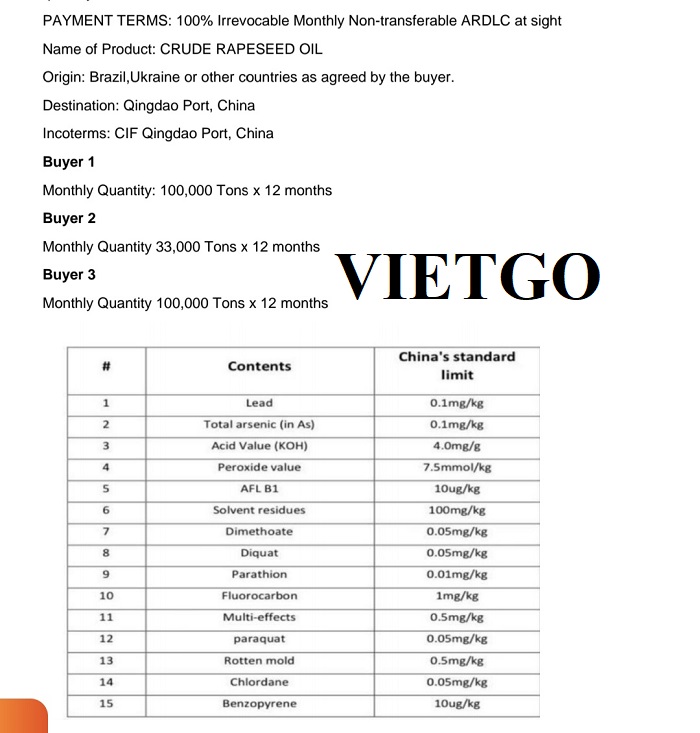 PAYMENT TERMS: 100% Irrevocable Monthly Non-transferable ARDLC at sight

Name of Product: CRUDE RAPESEED OIL

Origin: Brazil,Ukraine or other countries as agreed by the buyer.

Destination: Qingdao Port, China

Incoterms: CIF Qingdao Port, China

Buyer 1

Monthly Quantity: 100,000 Tons x 12 months

Buyer 2

Monthly Quantity 33,000 Tons x 12 months

Buyer 3

Monthly Quantity 100,000 Tons x 12 months

VIETGO

| # | Contents | China's standard limit |
|---|---|---|
| 1 | Lead | 0.1mg/kg |
| 2 | Total arsenic (in As) | 0.1mg/kg |
| 3 | Acid Value (KOH) | 4.0mg/g |
| 4 | Peroxide value | 7.5mmol/kg |
| 5 | AFL B1 | 10ug/kg |
| 6 | Solvent residues | 100mg/kg |
| 7 | Dimethoate | 0.05mg/kg |
| 8 | Diquat | 0.05mg/kg |
| 9 | Parathion | 0.01mg/kg |
| 10 | Fluorocarbon | 1mg/kg |
| 11 | Multi-effects | 0.5mg/kg |
| 12 | paraquat | 0.05mg/kg |
| 13 | Rotten mold | 0.5mg/kg |
| 14 | Chlordane | 0.05mg/kg |
| 15 | Benzopyrene | 10ug/kg |